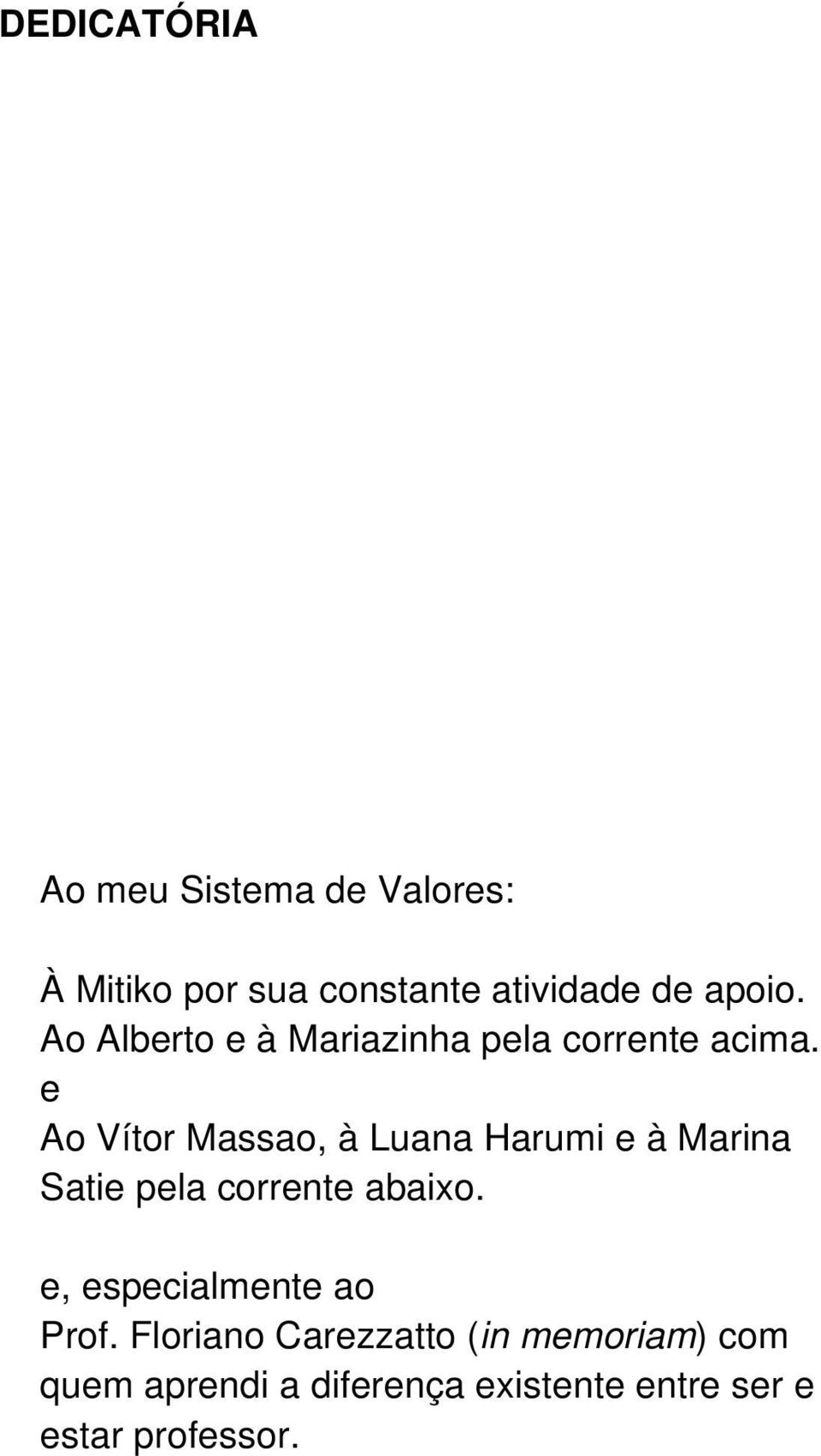 DEDICATÓRIA

Ao meu Sistema de Valores:

À Mitiko por sua constante atividade de apoio.
Ao Alberto e à Mariazinha pela corrente acima.
e
Ao Vítor Massao, à Luana Harumi e à Marina Satie pela corrente abaixo.

e, especialmente ao
Prof. Floriano Carezzatto (in memoriam) com quem aprendi a diferença existente entre ser e estar professor.